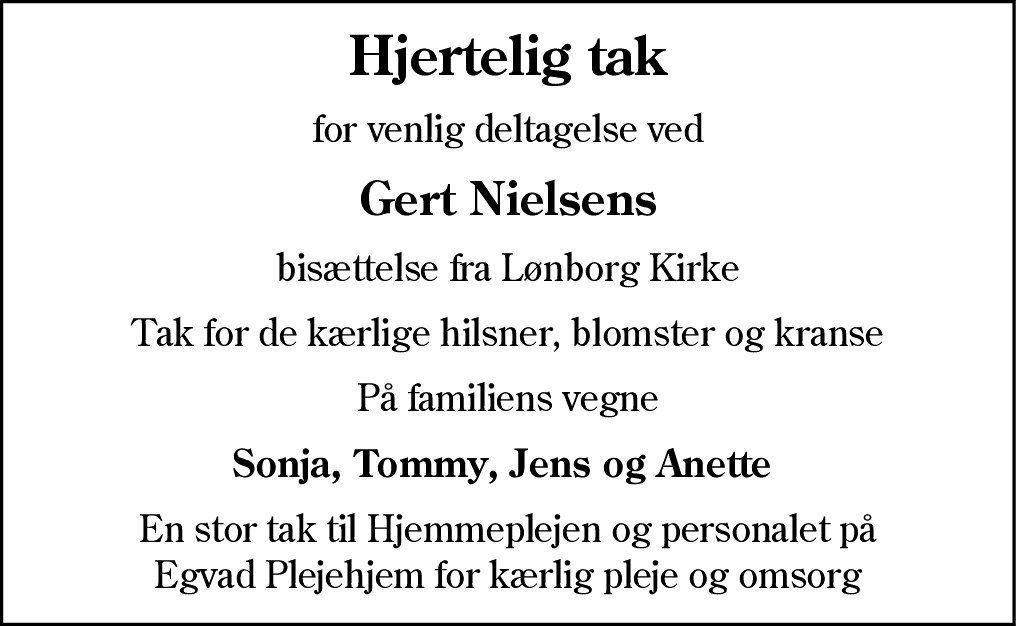 Hjertelig tak

for venlig deltagelse ved

Gert Nielsens

bisættelse fra Lønborg Kirke

Tak for de kærlige hilsner, blomster og kranse

På familiens vegne

Sonja, Tommy, Jens og Anette

En stor tak til Hjemmeplejen og personalet på Egvad Plejehjem for kærlig pleje og omsorg